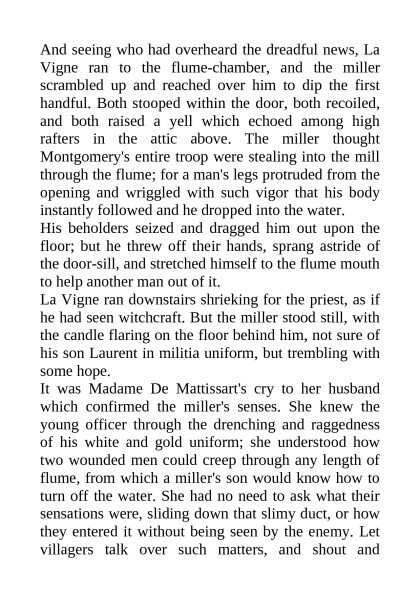 And seeing who had overheard the dreadful news, La Vigne ran to the flume-chamber, and the miller scrambled up and reached over him to dip the first handful. Both stooped within the door, both recoiled, and both raised a yell which echoed among high rafters in the attic above. The miller thought Montgomery's entire troop were stealing into the mill through the flume; for a man's legs protruded from the opening and wriggled with such vigor that his body instantly followed and he dropped into the water.
His beholders seized and dragged him out upon the floor; but he threw off their hands, sprang astride of the door-sill, and stretched himself to the flume mouth to help another man out of it.
La Vigne ran downstairs shrieking for the priest, as if he had seen witchcraft. But the miller stood still, with the candle flaring on the floor behind him, not sure of his son Laurent in militia uniform, but trembling with some hope.
It was Madame De Mattissart's cry to her husband which confirmed the miller's senses. She knew the young officer through the drenching and raggedness of his white and gold uniform; she understood how two wounded men could creep through any length of flume, from which a miller's son would know how to turn off the water. She had no need to ask what their sensations were, sliding down that slimy duct, or how they entered it without being seen by the enemy. Let villagers talk over such matters, and shout and